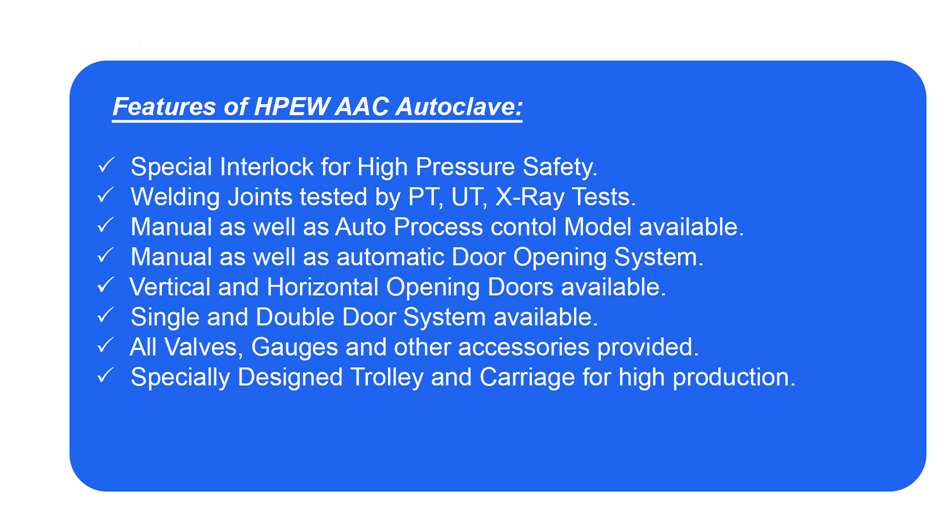 Features of HPEW AAC Autoclave:

✓ Special Interlock for High Pressure Safety.
✓ Welding Joints tested by PT, UT, X-Ray Tests.
✓ Manual as well as Auto Process contol Model available.
✓ Manual as well as automatic Door Opening System.
✓ Vertical and Horizontal Opening Doors available.
✓ Single and Double Door System available.
✓ All Valves, Gauges and other accessories provided.
✓ Specially Designed Trolley and Carriage for high production.